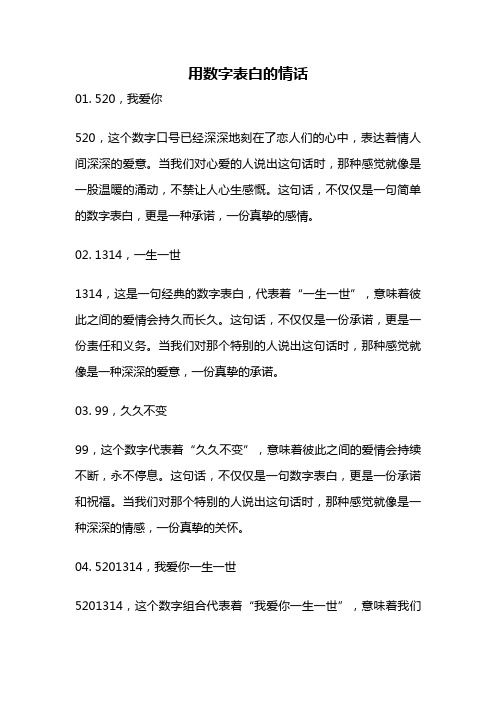 用数字表白的情话

01. 520，我爱你

520，这个数字口号已经深深地刻在了恋人们的心中，表达着情人间深深的爱意。当我们对心爱的人说出这句话时，那种感觉就像是一股温暖的涌动，不禁让人心生感慨。这句话，不仅仅是一句简单的数字表白，更是一种承诺，一份真挚的感情。

02. 1314，一生一世

1314，这是一句经典的数字表白，代表着“一生一世”，意味着彼此之间的爱情会持久而长久。这句话，不仅仅是一份承诺，更是一份责任和义务。当我们对那个特别的人说出这句话时，那种感觉就像是一种深深的爱意，一份真挚的承诺。

03. 99，久久不变

99，这个数字代表着“久久不变”，意味着彼此之间的爱情会持续不断，永不停息。这句话，不仅仅是一句数字表白，更是一份承诺和祝福。当我们对那个特别的人说出这句话时，那种感觉就像是一种深深的情感，一份真挚的关怀。

04. 5201314，我爱你一生一世

5201314，这个数字组合代表着“我爱你一生一世”，意味着我们